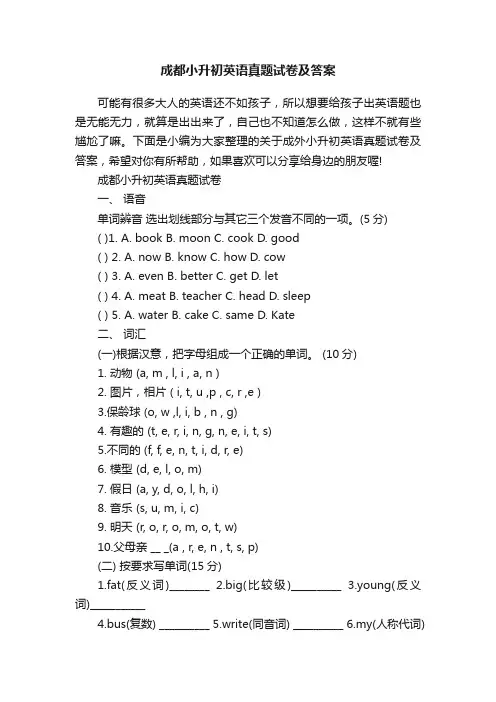 成都小升初英语真题试卷及答案

可能有很多大人的英语还不如孩子，所以想要给孩子出英语题也是无能无力，就算是出出来了，自己也不知道怎么做，这样不就有些尴尬了嘛。下面是小编为大家整理的关于成外小升初英语真题试卷及答案，希望对你有所帮助，如果喜欢可以分享给身边的朋友喔!

成都小升初英语真题试卷

一、 语音

单词辨音 选出划线部分与其它三个发音不同的一项。(5 分)

( )1. A. book B. moon C. cook D. good

( ) 2. A. now B. know C. how D. cow

( ) 3. A. even B. better C. get D. let

( ) 4. A. meat B. teacher C. head D. sleep

( ) 5. A. water B. cake C. same D. Kate

二、 词汇

(一)根据汉意，把字母组成一个正确的单词。 (10 分)

1. 动物 (a, m , l, i , a, n )

2. 图片，相片 ( i, t, u ,p , c, r ,e )

3.保龄球 (o, w ,l, i, b , n , g)

4. 有趣的 (t, e, r, i, n, g, n, e, i, t, s)

5.不同的 (f, f, e, n, t, i, d, r, e)

6. 模型 (d, e, l, o, m)

7. 假日 (a, y, d, o, l, h, i)

8. 音乐 (s, u, m, i, c)

9. 明天 (r, o, r, o, m, o, t, w)

10.父母亲 __ _(a , r, e, n , t, s, p)

(二) 按要求写单词(15 分)

1.fat(反义词)________ 2.big(比较级)__________ 3.young(反义词)___________

4.bus(复数) __________ 5.write(同音词) __________ 6.my(人称代词)